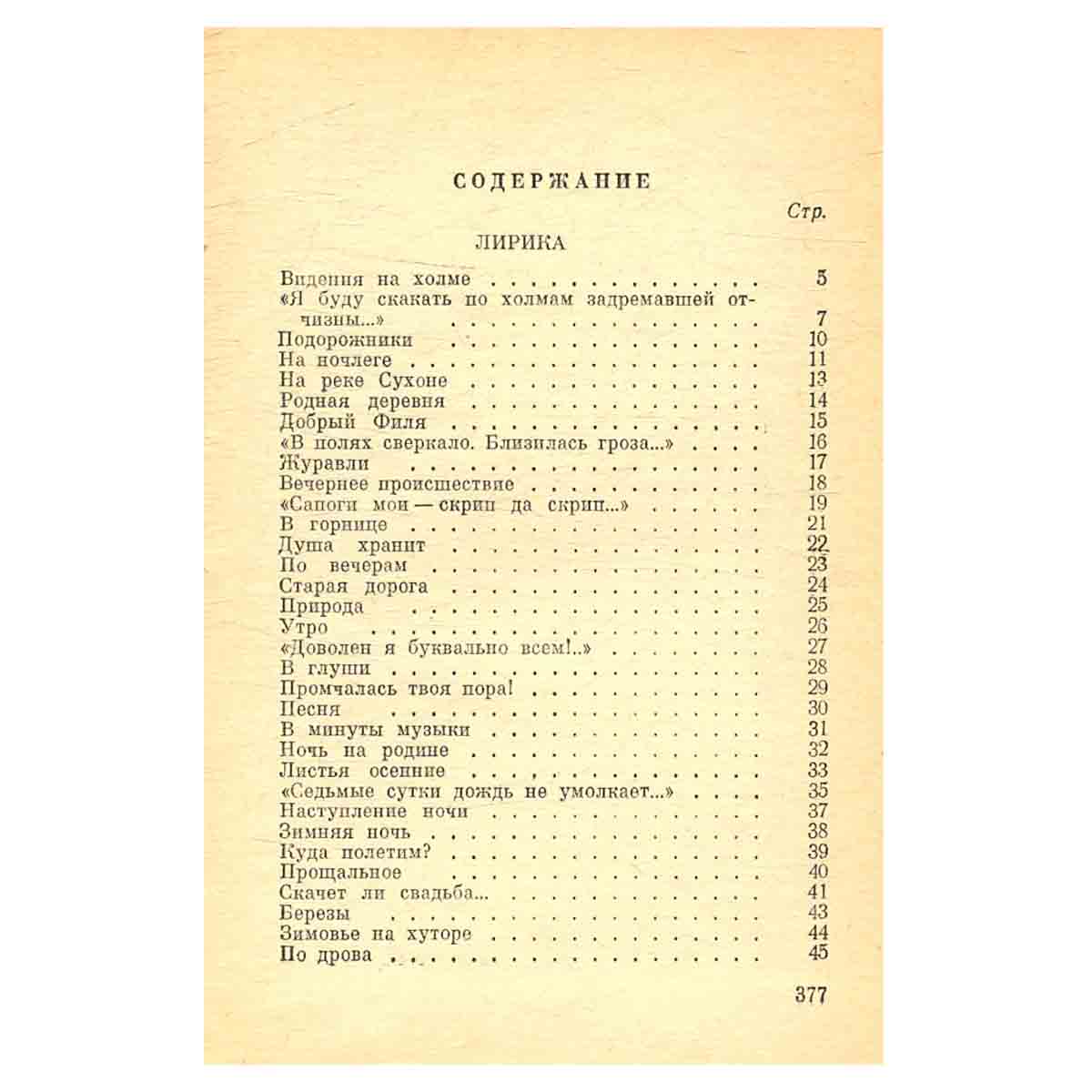 СОДЕРЖАНИЕ

Стр.

ЛИРИКА

Видения на холме 5
«Я буду скакать по холмам задремавшей отчизны...» 7
Подорожники 10
На ночлеге 11
На реке Сухоне 13
Родная деревня 14
Добрый Филя 15
«В полях сверкало. Близилась гроза...» 16
Журавли 17
Вечернее происшествие 18
«Сапоги мои — скрип да скрип...» 19
В горнице 21
Душа хранит 22
По вечерам 23
Старая дорога 24
Природа 25
Утро 26
«Доволен я буквально всем!..» 27
В глуши 28
Промчалась твоя пора! 29
Песня 30
В минуты музыки 31
Ночь на родине 32
Листья осенние 33
«Седьмые сутки дождь не умолкает...» 35
Наступление ночи 37
Зимняя ночь 38
Куда полетим? 39
Прощальное 40
Скачет ли свадьба... 41
Березы 43
Зимовье на хуторе 44
По дрова 45

377